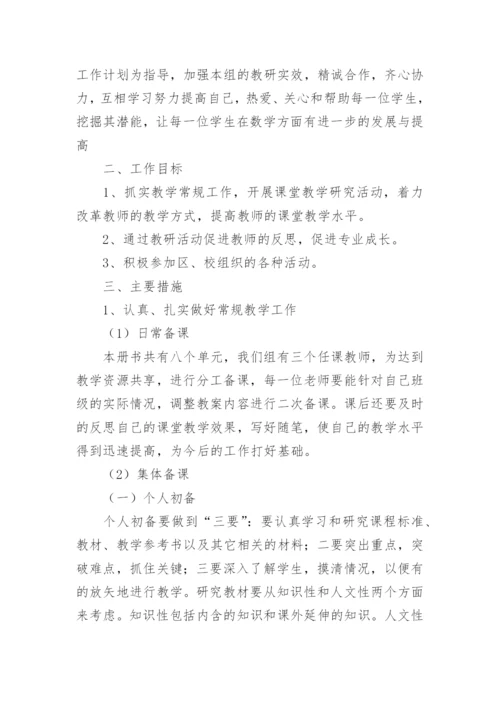 工作计划为指导，加强本组的教研实效，精诚合作，齐心协力，互相学习努力提高自己，热爱、关心和帮助每一位学生，挖掘其潜能，让每一位学生在数学方面有进一步的发展与提高

二、工作目标

1、抓实教学常规工作，开展课堂教学研究活动，着力改革教师的教学方式，提高教师的课堂教学水平。

2、通过教研活动促进教师的反思，促进专业成长。

3、积极参加区、校组织的各种活动。

三、主要措施

1、认真、扎实做好常规教学工作

（1）日常备课

本册书共有八个单元，我们组有三个任课教师，为达到教学资源共享，进行分工备课，每一位老师要能针对自己班级的实际情况，调整教案内容进行二次备课。课后还要及时的反思自己的课堂教学效果，写好随笔，使自己的教学水平得到迅速提高，为今后的工作打好基础。

（2）集体备课

（一）个人初备

个人初备要做到“三要”：要认真学习和研究课程标准、教材、教学参考书以及其它相关的材料；二要突出重点，突破难点，抓住关键；三要深入了解学生，摸清情况，以便有的放矢地进行教学。研究教材要从知识性和人文性两个方面来考虑。知识性包括内含的知识和课外延伸的知识。人文性